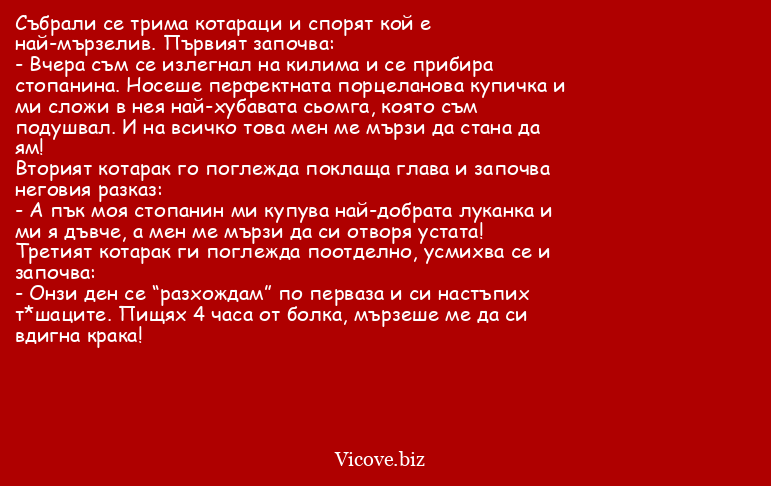 Събрали се трима котараци и спорят кой е най-мързелив. Първият започва:
- Вчера съм се излегнал на килима и се прибира стопанина. Носеше перфектната порцеланова купичка и ми сложи в нея най-хубавата сьомга, която съм подушвал. И на всичко това мен ме мързи да стана да ям!
Вторият котарак го поглежда поклаща глава и започва неговия разказ:
- А пък моя стопанин ми купува най-добрата луканка и ми я дъвче, а мен ме мързи да си отворя устата!
Третият котарак ги поглежда поотделно, усмихва се и започва:
- Онзи ден се “разхождам” по перваза и си настъпих т*шаците. Пищях 4 часа от болка, мързеше ме да си вдигна крака!

Vicove.biz